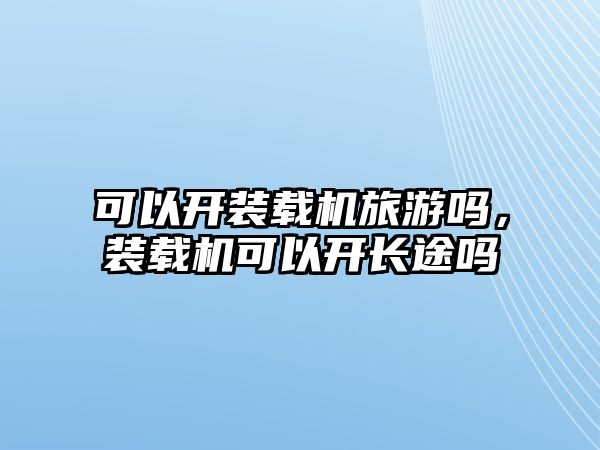 可以开装载机旅游吗，装载机可以开长途吗